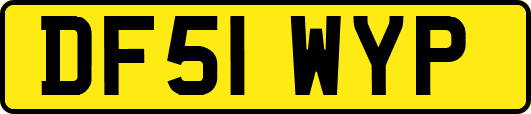 DF51 WYP